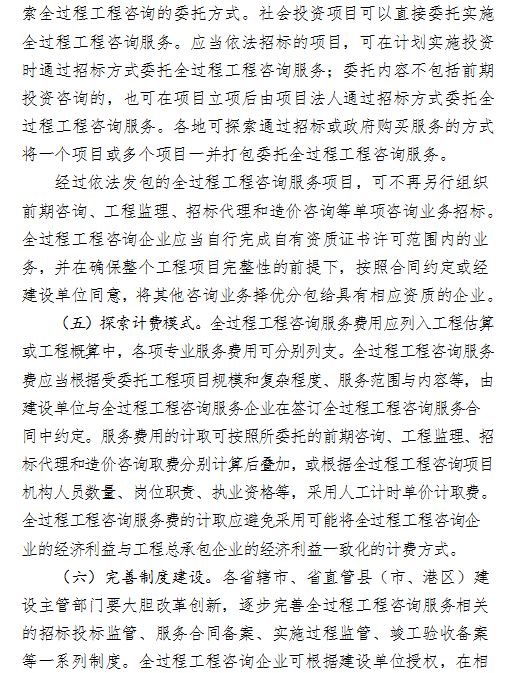 索全过程工程咨询的委托方式。社会投资项目可以直接委托实施全过程工程咨询服务。应当依法招标的项目，可在计划实施投资时通过招标方式委托全过程工程咨询服务；委托内容不包括前期投资咨询的，也可在项目立项后由项目法人通过招标方式委托全过程工程咨询服务。各地可探索通过招标或政府购买服务的方式将一个项目或多个项目一并打包委托全过程工程咨询服务。

经过依法发包的全过程工程咨询服务项目，可不再另行组织前期咨询、工程监理、招标代理和造价咨询等单项咨询业务招标。全过程工程咨询企业应当自行完成自有资质证书许可范围内的业务，并在确保整个工程项目完整性的前提下，按照合同约定或经建设单位同意，将其他咨询业务择优分包给具有相应资质的企业。

（五）探索计费模式。全过程工程咨询服务费用应列入工程估算或工程概算中，各项专业服务费用可分别列支。全过程工程咨询服务费应当根据受委托工程项目规模和复杂程度、服务范围与内容等，由建设单位与全过程工程咨询服务企业在签订全过程工程咨询服务合同中约定。服务费用的计取可按照所委托的前期咨询、工程监理、招标代理和造价咨询取费分别计算后叠加，或根据全过程工程咨询项目机构人员数量、岗位职责、执业资格等，采用人工计时单价计取费。全过程工程咨询服务费的计取应避免采用可能将全过程工程咨询企业的经济利益与工程总承包企业的经济利益一致化的计费方式。

（六）完善制度建设。各省辖市、省直管县（市、港区）建设主管部门要大胆改革创新，逐步完善全过程工程咨询服务相关的招标投标监管、服务合同备案、实施过程监管、竣工验收备案等一系列制度。全过程工程咨询企业可根据建设单位授权，在相